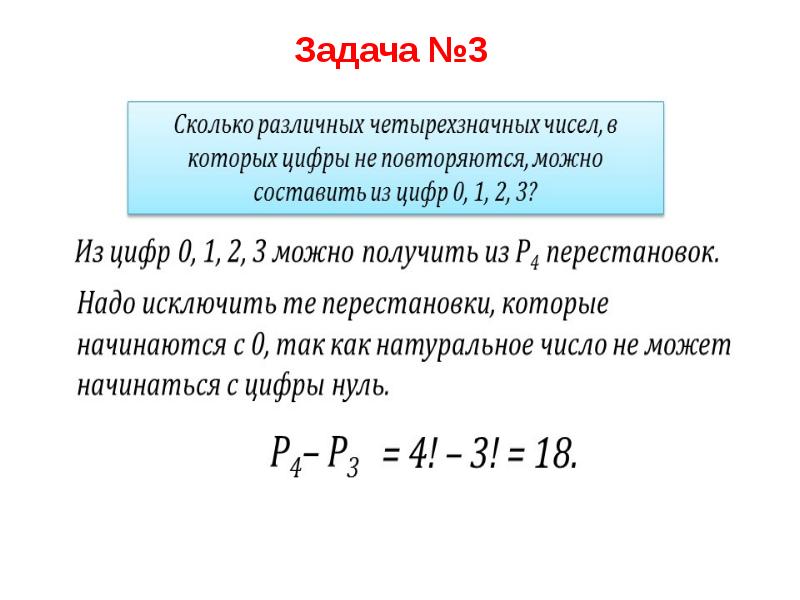 Задача №3

Сколько различных четырехзначных чисел, в которых цифры не повторяются, можно составить из цифр 0, 1, 2, 3?

Из цифр 0, 1, 2, 3 можно получить из $P_4$ перестановок.

Надо исключить те перестановки, которые начинаются с 0, так как натуральное число не может начинаться с цифры нуль.

$P_4 - P_3 = 4! - 3! = 18.$